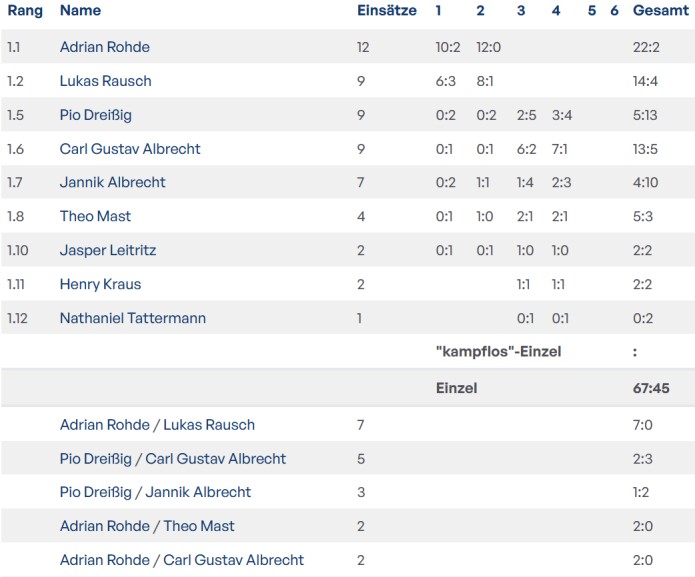 | Rang | Name | Einsätze | 1 | 2 | 3 | 4 | 5 | 6 | Gesamt |
|---|---|---|---|---|---|---|---|---|---|
| 1.1 | Adrian Rohde | 12 | 10:2 | 12:0 | | | | | 22:2 |
| 1.2 | Lukas Rausch | 9 | 6:3 | 8:1 | | | | | 14:4 |
| 1.5 | Pio Dreißig | 9 | 0:2 | 0:2 | 2:5 | 3:4 | | | 5:13 |
| 1.6 | Carl Gustav Albrecht | 9 | 0:1 | 0:1 | 6:2 | 7:1 | | | 13:5 |
| 1.7 | Jannik Albrecht | 7 | 0:2 | 1:1 | 1:4 | 2:3 | | | 4:10 |
| 1.8 | Theo Mast | 4 | 0:1 | 1:0 | 2:1 | 2:1 | | | 5:3 |
| 1.10 | Jasper Leitritz | 2 | 0:1 | 0:1 | 1:0 | 1:0 | | | 2:2 |
| 1.11 | Henry Kraus | 2 | | | 1:1 | 1:1 | | | 2:2 |
| 1.12 | Nathaniel Tattermann | 1 | | | 0:1 | 0:1 | | | 0:2 |
| | | | "kampflos"-Einzel | | | | | | : |
| | | | Einzel | | | | | | 67:45 |
| | Adrian Rohde / Lukas Rausch | 7 | | | | | | | 7:0 |
| | Pio Dreißig / Carl Gustav Albrecht | 5 | | | | | | | 2:3 |
| | Pio Dreißig / Jannik Albrecht | 3 | | | | | | | 1:2 |
| | Adrian Rohde / Theo Mast | 2 | | | | | | | 2:0 |
| | Adrian Rohde / Carl Gustav Albrecht | 2 | | | | | | | 2:0 |